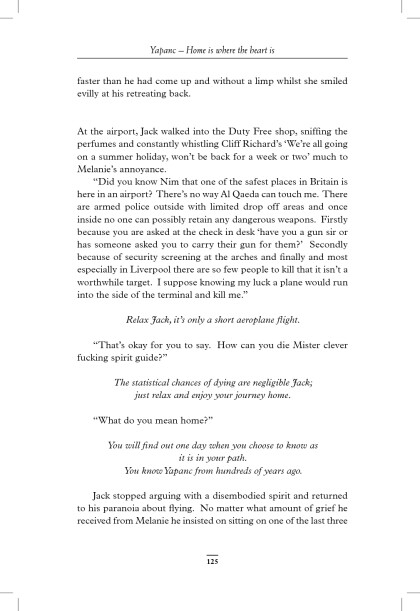 Yapanc – Home is where the heart is

faster than he had come up and without a limp whilst she smiled evilly at his retreating back.

At the airport, Jack walked into the Duty Free shop, sniffing the perfumes and constantly whistling Cliff Richard's 'We're all going on a summer holiday, won't be back for a week or two' much to Melanie's annoyance.

"Did you know Nim that one of the safest places in Britain is here in an airport? There's no way Al Qaeda can touch me. There are armed police outside with limited drop off areas and once inside no one can possibly retain any dangerous weapons. Firstly because you are asked at the check in desk 'have you a gun sir or has someone asked you to carry their gun for them?' Secondly because of security screening at the arches and finally and most especially in Liverpool there are so few people to kill that it isn't a worthwhile target. I suppose knowing my luck a plane would run into the side of the terminal and kill me."

Relax Jack, it's only a short aeroplane flight.

"That's okay for you to say. How can you die Mister clever fucking spirit guide?"

The statistical chances of dying are negligible Jack; just relax and enjoy your journey home.

"What do you mean home?"

You will find out one day when you choose to know as it is in your path.
You know Yapanc from hundreds of years ago.

Jack stopped arguing with a disembodied spirit and returned to his paranoia about flying. No matter what amount of grief he received from Melanie he insisted on sitting on one of the last three

125